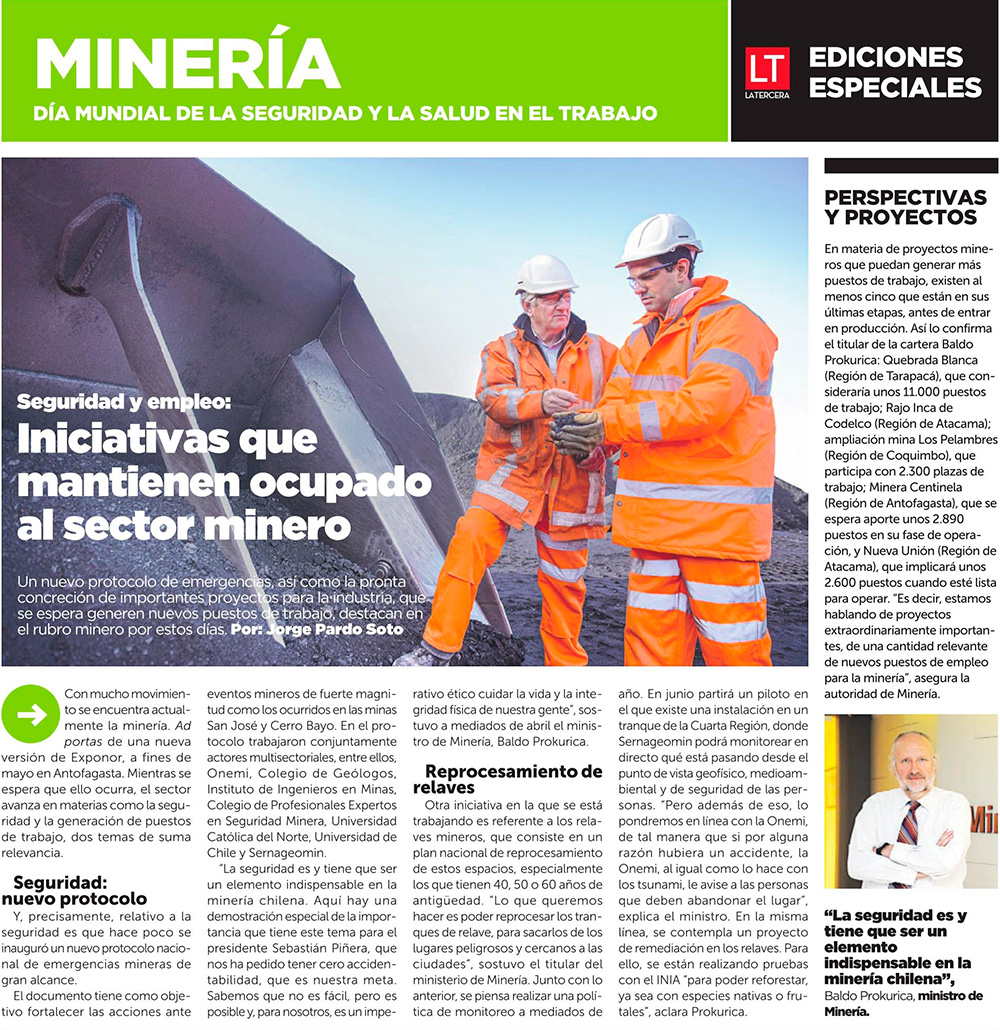 MINERÍA
DÍA MUNDIAL DE LA SEGURIDAD Y LA SALUD EN EL TRABAJO

LT LATERCERA
EDICIONES ESPECIALES

Seguridad y empleo:
Iniciativas que mantienen ocupado al sector minero

Un nuevo protocolo de emergencias, así como la pronta concreción de importantes proyectos para la industria, que se espera generen nuevos puestos de trabajo, destacan en el rubro minero por estos días. Por: Jorge Pardo Soto

Con mucho movimiento se encuentra actualmente la minería. Ad portas de una nueva versión de Exponor, a fines de mayo en Antofagasta. Mientras se espera que ello ocurra, el sector avanza en materias como la seguridad y la generación de puestos de trabajo, dos temas de suma relevancia.

Seguridad: nuevo protocolo
Y, precisamente, relativo a la seguridad es que hace poco se inauguró un nuevo protocolo nacional de emergencias mineras de gran alcance.

El documento tiene como objetivo fortalecer las acciones ante eventos mineros de fuerte magnitud como los ocurridos en las minas San José y Cerro Bayo. En el protocolo trabajaron conjuntamente actores multisectoriales, entre ellos, Onemi, Colegio de Geólogos, Instituto de Ingenieros en Minas, Colegio de Profesionales Expertos en Seguridad Minera, Universidad Católica del Norte, Universidad de Chile y Sernageomin.

"La seguridad es y tiene que ser un elemento indispensable en la minería chilena. Aquí hay una demostración especial de la importancia que tiene este tema para el presidente Sebastián Piñera, que nos ha pedido tener cero accidentabilidad, que es nuestra meta. Sabemos que no es fácil, pero es posible y, para nosotros, es un imperativo ético cuidar la vida y la integridad física de nuestra gente", sostuvo a mediados de abril el ministro de Minería, Baldo Prokurica.

Reprocesamiento de relaves
Otra iniciativa en la que se está trabajando es referente a los relaves mineros, que consiste en un plan nacional de reprocesamiento de estos espacios, especialmente los que tienen 40, 50 o 60 años de antigüedad. "Lo que queremos hacer es poder reprocesar los tranques de relave, para sacarlos de los lugares peligrosos y cercanos a las ciudades", sostuvo el titular del ministerio de Minería. Junto con lo anterior, se piensa realizar una política de monitoreo a mediados de año. En junio partirá un piloto en el que existe una instalación en un tranque de la Cuarta Región, donde Sernageomin podrá monitorear en directo qué está pasando desde el punto de vista geofísico, medioambiental y de seguridad de las personas. "Pero además de eso, lo pondremos en línea con la Onemi, de tal manera que si por alguna razón hubiera un accidente, la Onemi, al igual como lo hace con los tsunami, le avise a las personas que deben abandonar el lugar", explica el ministro. En la misma línea, se contempla un proyecto de remediación en los relaves. Para ello, se están realizando pruebas con el INIA "para poder reforestar, ya sea con especies nativas o frutales", aclara Prokurica.

PERSPECTIVAS Y PROYECTOS
En materia de proyectos mineros que puedan generar más puestos de trabajo, existen al menos cinco que están en sus últimas etapas, antes de entrar en producción. Así lo confirma el titular de la cartera Baldo Prokurica: Quebrada Blanca (Región de Tarapacá), que consideraría unos 11.000 puestos de trabajo; Rajo Inca de Codelco (Región de Atacama); ampliación mina Los Pelambres (Región de Coquimbo), que participa con 2.300 plazas de trabajo; Minera Centinela (Región de Antofagasta), que se espera aporte unos 2.890 puestos en su fase de operación, y Nueva Unión (Región de Atacama), que implicará unos 2.600 puestos cuando esté lista para operar. "Es decir, estamos hablando de proyectos extraordinariamente importantes, de una cantidad relevante de nuevos puestos de empleo para la minería", asegura la autoridad de Minería.

"La seguridad es y tiene que ser un elemento indispensable en la minería chilena",
Baldo Prokurica, ministro de Minería.